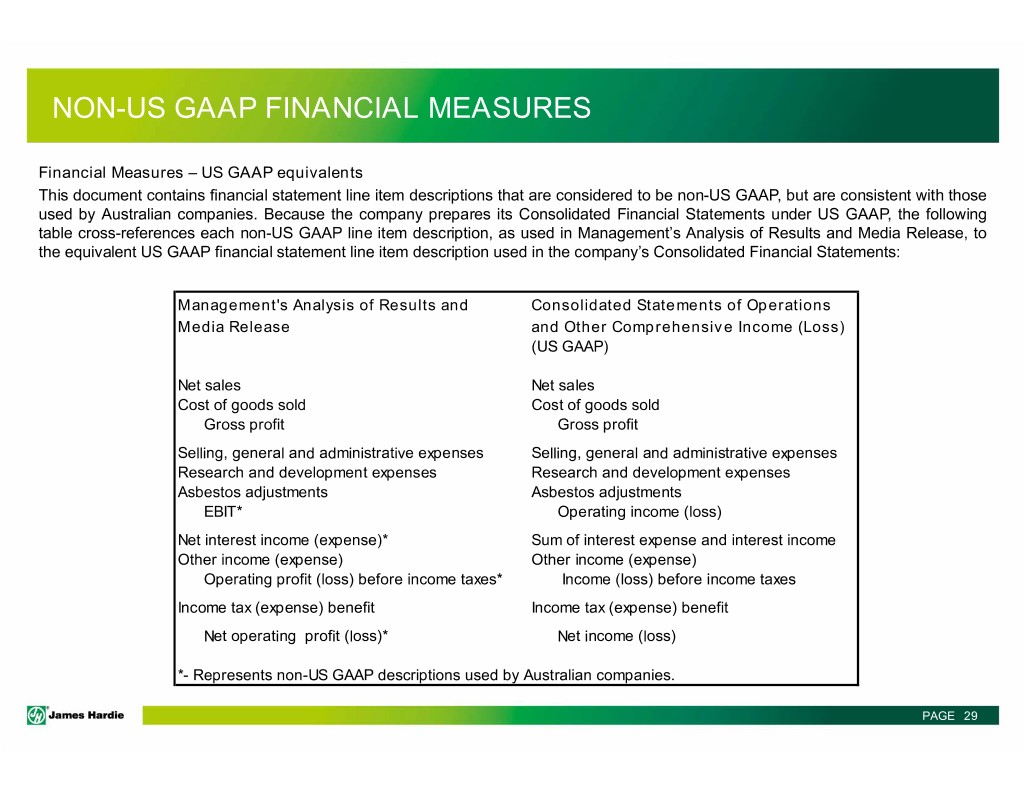 NON-US GAAP FINANCIAL MEASURES

Financial Measures – US GAAP equivalents

This document contains financial statement line item descriptions that are considered to be non-US GAAP, but are consistent with those used by Australian companies. Because the company prepares its Consolidated Financial Statements under US GAAP, the following table cross-references each non-US GAAP line item description, as used in Management's Analysis of Results and Media Release, to the equivalent US GAAP financial statement line item description used in the company's Consolidated Financial Statements:

| Management's Analysis of Results and Media Release | Consolidated Statements of Operations and Other Comprehensive Income (Loss) (US GAAP) |
|---|---|
| Net sales | Net sales |
| Cost of goods sold | Cost of goods sold |
| Gross profit | Gross profit |
| Selling, general and administrative expenses | Selling, general and administrative expenses |
| Research and development expenses | Research and development expenses |
| Asbestos adjustments | Asbestos adjustments |
| EBIT* | Operating income (loss) |
| Net interest income (expense)* | Sum of interest expense and interest income |
| Other income (expense) | Other income (expense) |
| Operating profit (loss) before income taxes* | Income (loss) before income taxes |
| Income tax (expense) benefit | Income tax (expense) benefit |
| Net operating profit (loss)* | Net income (loss) |

*- Represents non-US GAAP descriptions used by Australian companies.

James Hardie

PAGE 29